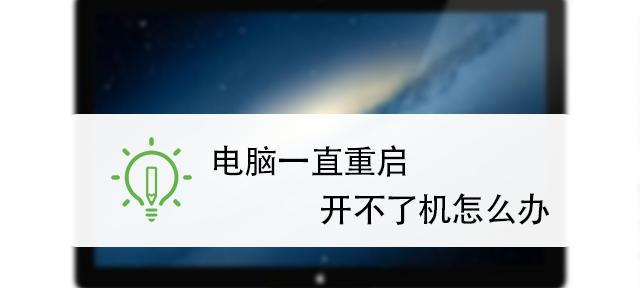 电脑一直重启

开不了机怎么办